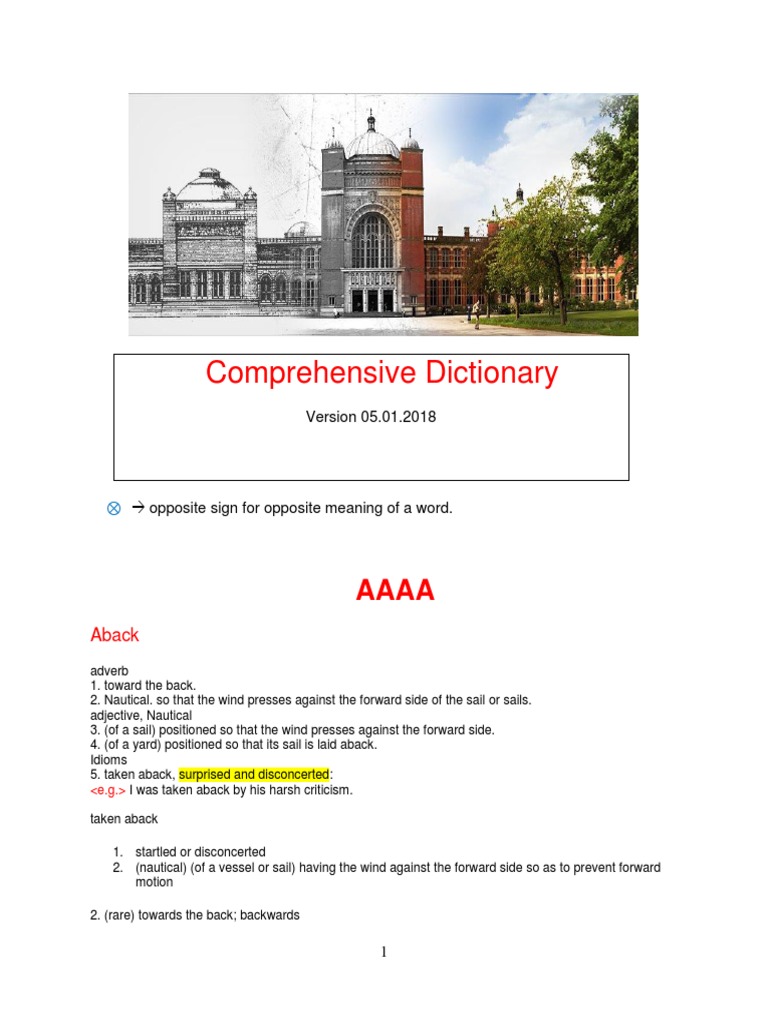 Comprehensive Dictionary

Version 05.01.2018

⊗ → opposite sign for opposite meaning of a word.

AAAA

Aback

adverb
1. toward the back.
2. Nautical. so that the wind presses against the forward side of the sail or sails.
adjective, Nautical
3. (of a sail) positioned so that the wind presses against the forward side.
4. (of a yard) positioned so that its sail is laid aback.
Idioms
5. taken aback, surprised and disconcerted:
<e.g.> I was taken aback by his harsh criticism.

taken aback

1. startled or disconcerted
2. (nautical) (of a vessel or sail) having the wind against the forward side so as to prevent forward motion

2. (rare) towards the back; backwards

1